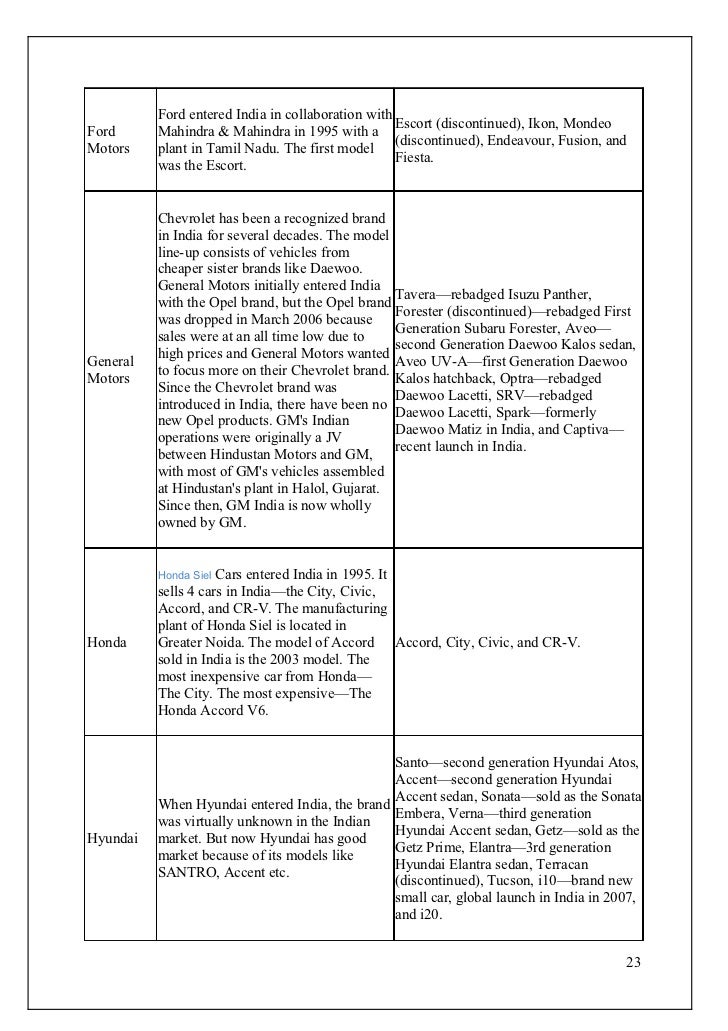 | | | |
|---|---|---|
| Ford Motors | Ford entered India in collaboration with Mahindra & Mahindra in 1995 with a plant in Tamil Nadu. The first model was the Escort. | Escort (discontinued), Ikon, Mondeo (discontinued), Endeavour, Fusion, and Fiesta. |
| General Motors | Chevrolet has been a recognized brand in India for several decades. The model line-up consists of vehicles from cheaper sister brands like Daewoo. General Motors initially entered India with the Opel brand, but the Opel brand was dropped in March 2006 because sales were at an all time low due to high prices and General Motors wanted to focus more on their Chevrolet brand. Since the Chevrolet brand was introduced in India, there have been no new Opel products. GM's Indian operations were originally a JV between Hindustan Motors and GM, with most of GM's vehicles assembled at Hindustan's plant in Halol, Gujarat. Since then, GM India is now wholly owned by GM. | Tavera—rebadged Isuzu Panther, Forester (discontinued)—rebadged First Generation Subaru Forester, Aveo—second Generation Daewoo Kalos sedan, Aveo UV-A—first Generation Daewoo Kalos hatchback, Optra—rebadged Daewoo Lacetti, SRV—rebadged Daewoo Lacetti, Spark—formerly Daewoo Matiz in India, and Captiva—recent launch in India. |
| Honda | Honda Siel Cars entered India in 1995. It sells 4 cars in India—the City, Civic, Accord, and CR-V. The manufacturing plant of Honda Siel is located in Greater Noida. The model of Accord sold in India is the 2003 model. The most inexpensive car from Honda—The City. The most expensive—The Honda Accord V6. | Accord, City, Civic, and CR-V. |
| Hyundai | When Hyundai entered India, the brand was virtually unknown in the Indian market. But now Hyundai has good market because of its models like SANTRO, Accent etc. | Santo—second generation Hyundai Atos, Accent—second generation Hyundai Accent sedan, Sonata—sold as the Sonata Embera, Verna—third generation Hyundai Accent sedan, Getz—sold as the Getz Prime, Elantra—3rd generation Hyundai Elantra sedan, Terracan (discontinued), Tucson, i10—brand new small car, global launch in India in 2007, and i20. |

23